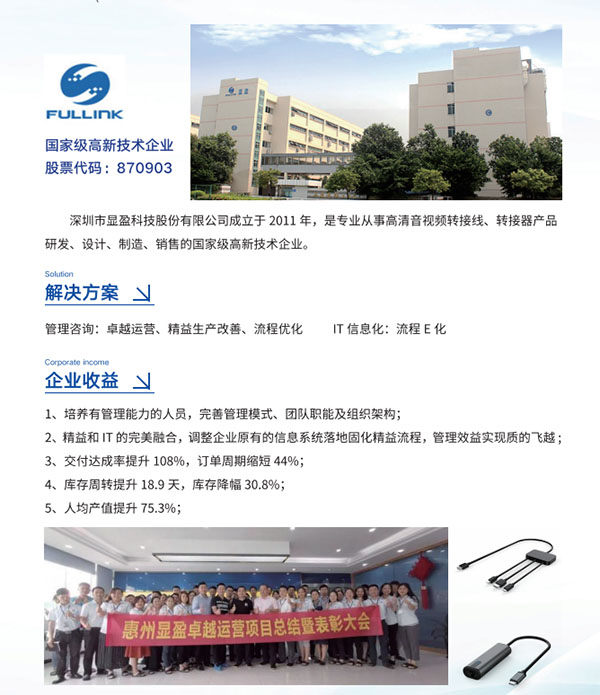 FULLINK

国家级高新技术企业
股票代码：870903

深圳市显盈科技股份有限公司成立于 2011 年，是专业从事高清音视频转接线、转接器产品研发、设计、制造、销售的国家级高新技术企业。

Solution
解决方案

管理咨询：卓越运营、精益生产改善、流程优化　　IT 信息化：流程 E 化

Corporate income
企业收益

1、培养有管理能力的人员，完善管理模式、团队职能及组织架构；
2、精益和 IT 的完美融合，调整企业原有的信息系统落地固化精益流程，管理效益实现质的飞越；
3、交付达成率提升 108%，订单周期缩短 44%；
4、库存周转提升 18.9 天，库存降幅 30.8%；
5、人均产值提升 75.3%；

惠州显盈卓越运营项目总结暨表彰大会